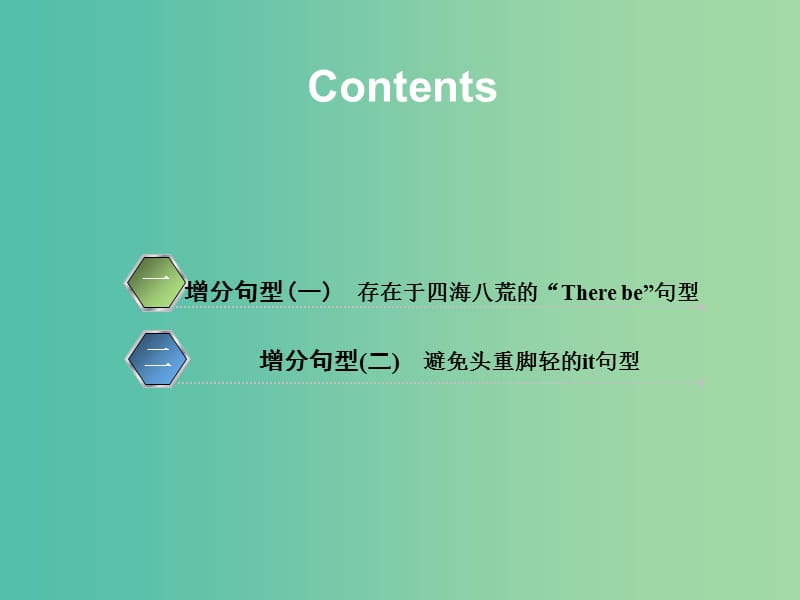 Contents

一

增分句型(一) 存在于四海八荒的“There be”句型

二

增分句型(二) 避免头重脚轻的it句型